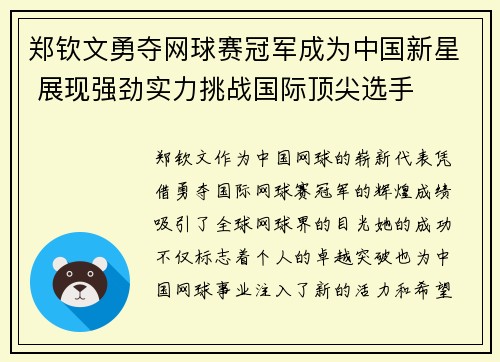 郑钦文勇夺网球赛冠军成为中国新星 展现强劲实力挑战国际顶尖选手

郑钦文作为中国网球的崭新代表凭借勇夺国际网球赛冠军的辉煌成绩吸引了全球网球界的目光她的成功不仅标志着个人的卓越突破也为中国网球事业注入了新的活力和希望